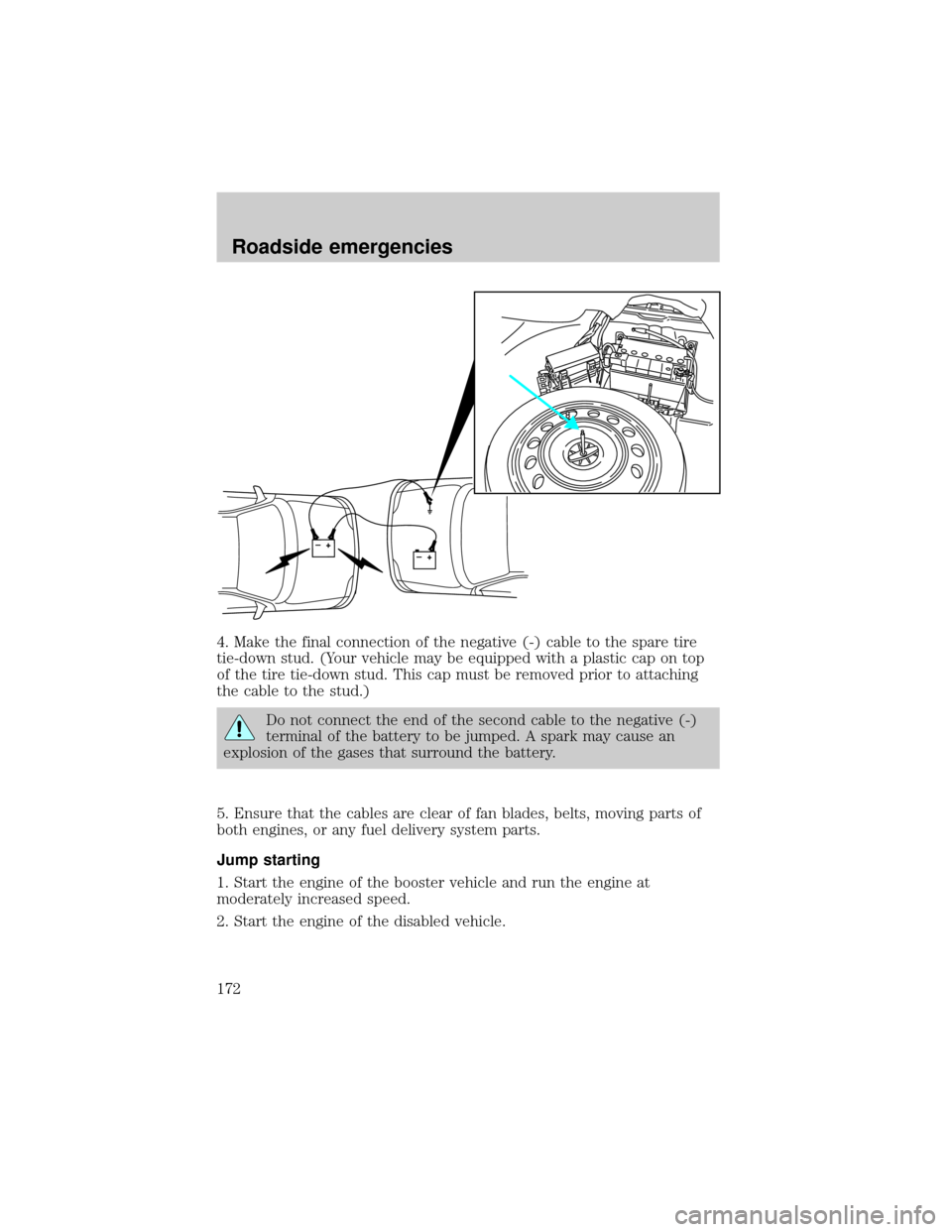 Roadside emergencies

− +

− +

4. Make the final connection of the negative (-) cable to the spare tire tie-down stud. (Your vehicle may be equipped with a plastic cap on top of the tire tie-down stud. This cap must be removed prior to attaching the cable to the stud.)

Do not connect the end of the second cable to the negative (-) terminal of the battery to be jumped. A spark may cause an explosion of the gases that surround the battery.

5. Ensure that the cables are clear of fan blades, belts, moving parts of both engines, or any fuel delivery system parts.

Jump starting

1. Start the engine of the booster vehicle and run the engine at moderately increased speed.

2. Start the engine of the disabled vehicle.

172

carmanualsonline.info